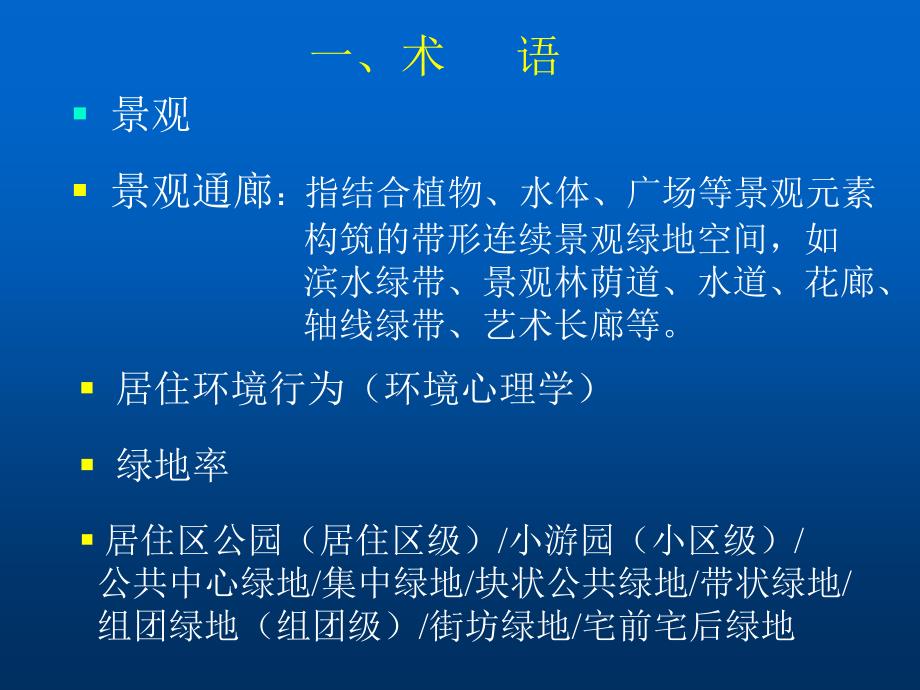 一、术　语

▪ 景观

▪ 景观通廊：指结合植物、水体、广场等景观元素构筑的带形连续景观绿地空间，如滨水绿带、景观林荫道、水道、花廊、轴线绿带、艺术长廊等。

▪ 居住环境行为（环境心理学）

▪ 绿地率

▪ 居住区公园（居住区级）/小游园（小区级）/公共中心绿地/集中绿地/块状公共绿地/带状绿地/组团绿地（组团级）/街坊绿地/宅前宅后绿地